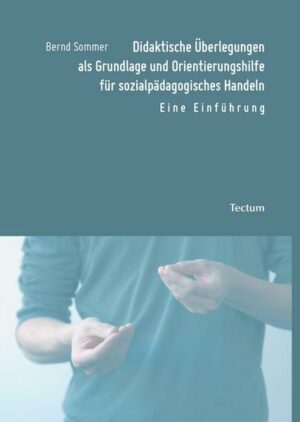 Bernd Sommer

Didaktische Überlegungen als Grundlage und Orientierungshilfe für sozialpädagogisches Handeln

Eine Einführung

Tectum